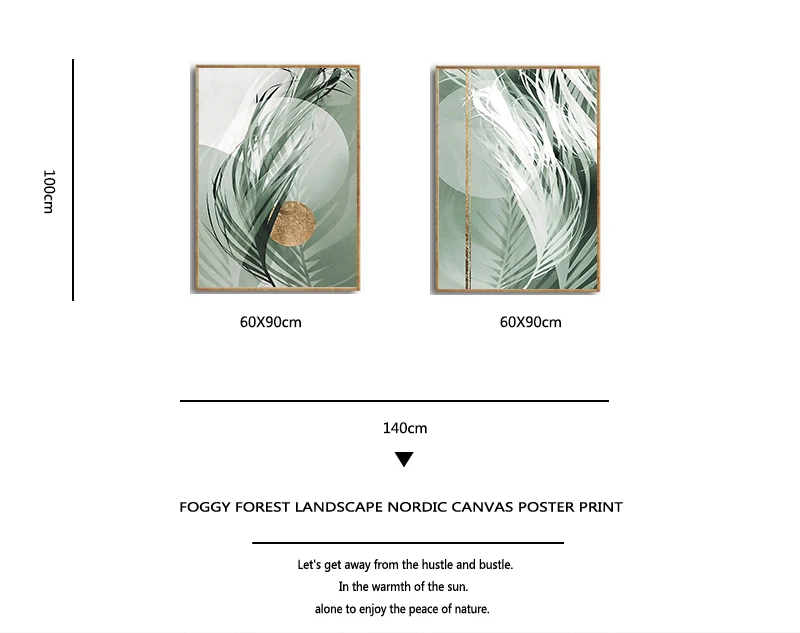 100cm

60X90cm

60X90cm

140cm

FOGGY FOREST LANDSCAPE NORDIC CANVAS POSTER PRINT

Let's get away from the hustle and bustle.
In the warmth of the sun.
alone to enjoy the peace of nature.